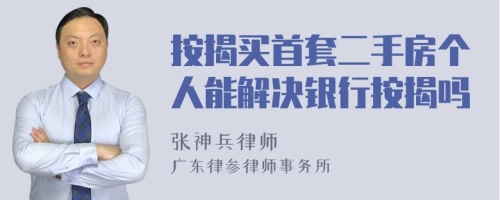 按揭买首套二手房个人能解决银行按揭吗

张神兵律师
广东律参律师事务所